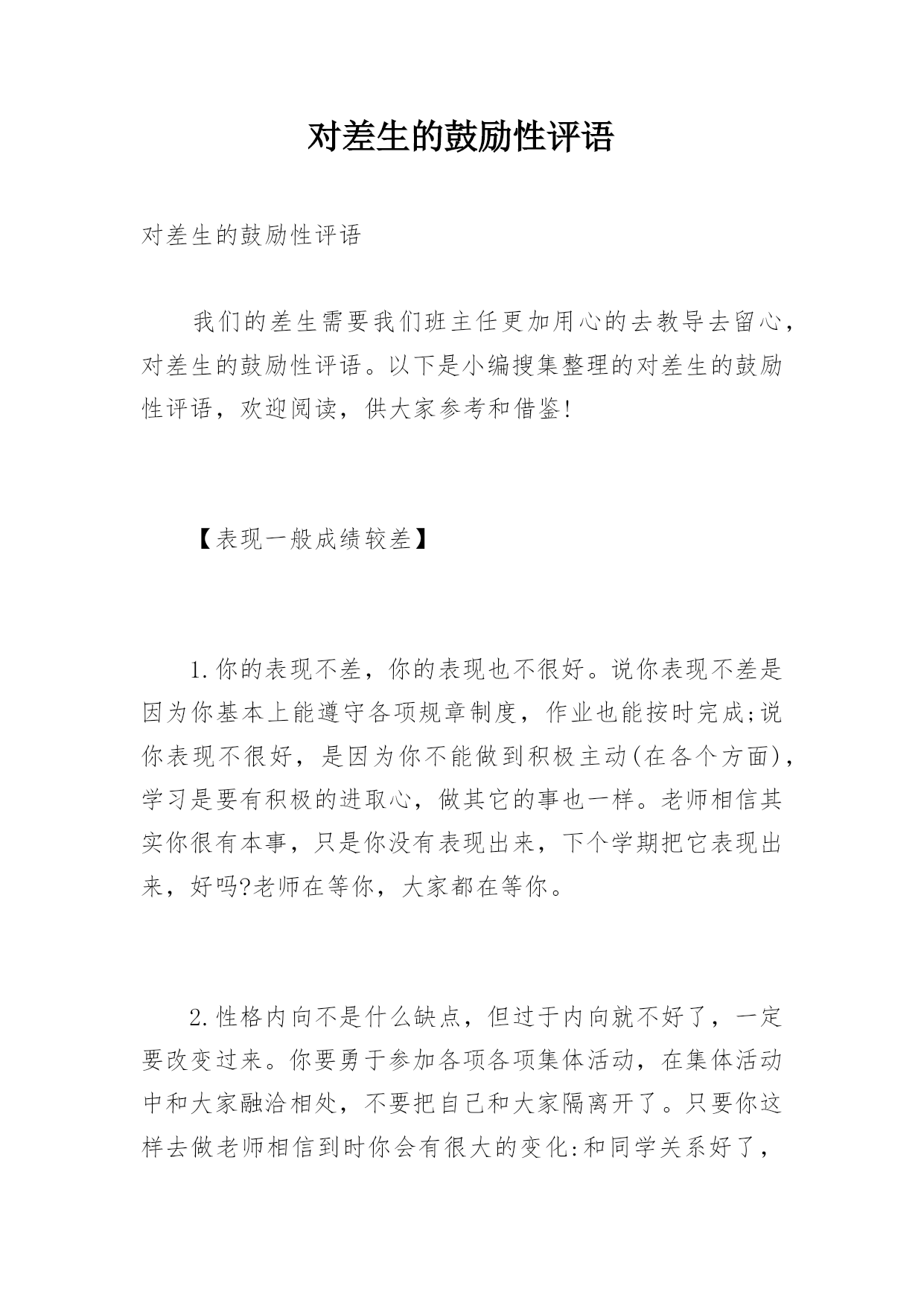 对差生的鼓励性评语

对差生的鼓励性评语

我们的差生需要我们班主任更加用心的去教导去留心，对差生的鼓励性评语。以下是小编搜集整理的对差生的鼓励性评语，欢迎阅读，供大家参考和借鉴!

【表现一般成绩较差】

1.你的表现不差，你的表现也不很好。说你表现不差是因为你基本上能遵守各项规章制度，作业也能按时完成;说你表现不很好，是因为你不能做到积极主动(在各个方面)，学习是要有积极的进取心，做其它的事也一样。老师相信其实你很有本事，只是你没有表现出来，下个学期把它表现出来，好吗?老师在等你，大家都在等你。

2.性格内向不是什么缺点，但过于内向就不好了，一定要改变过来。你要勇于参加各项各项集体活动，在集体活动中和大家融洽相处，不要把自己和大家隔离开了。只要你这样去做老师相信到时你会有很大的变化:和同学关系好了，